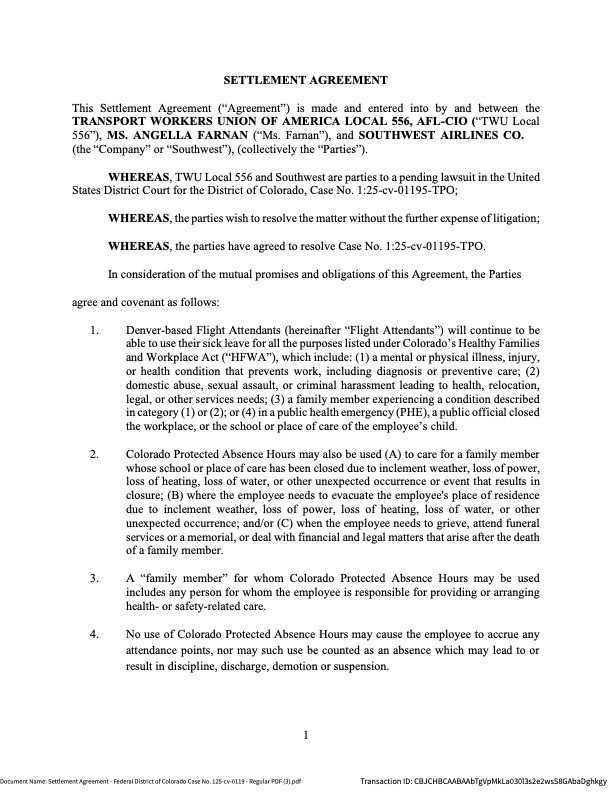 SETTLEMENT AGREEMENT

This Settlement Agreement ("Agreement") is made and entered into by and between the TRANSPORT WORKERS UNION OF AMERICA LOCAL 556, AFL-CIO ("TWU Local 556"), MS. ANGELLA FARNAN ("Ms. Farnan"), and SOUTHWEST AIRLINES CO. (the "Company" or "Southwest"), (collectively the "Parties").

WHEREAS, TWU Local 556 and Southwest are parties to a pending lawsuit in the United States District Court for the District of Colorado, Case No. 1:25-cv-01195-TPO;

WHEREAS, the parties wish to resolve the matter without the further expense of litigation;

WHEREAS, the parties have agreed to resolve Case No. 1:25-cv-01195-TPO.

In consideration of the mutual promises and obligations of this Agreement, the Parties agree and covenant as follows:

1. Denver-based Flight Attendants (hereinafter "Flight Attendants") will continue to be able to use their sick leave for all the purposes listed under Colorado's Healthy Families and Workplace Act ("HFWA"), which include: (1) a mental or physical illness, injury, or health condition that prevents work, including diagnosis or preventive care; (2) domestic abuse, sexual assault, or criminal harassment leading to health, relocation, legal, or other services needs; (3) a family member experiencing a condition described in category (1) or (2); or (4) in a public health emergency (PHE), a public official closed the workplace, or the school or place of care of the employee's child.

2. Colorado Protected Absence Hours may also be used (A) to care for a family member whose school or place of care has been closed due to inclement weather, loss of power, loss of heating, loss of water, or other unexpected occurrence or event that results in closure; (B) where the employee needs to evacuate the employee's place of residence due to inclement weather, loss of power, loss of heating, loss of water, or other unexpected occurrence; and/or (C) when the employee needs to grieve, attend funeral services or a memorial, or deal with financial and legal matters that arise after the death of a family member.

3. A "family member" for whom Colorado Protected Absence Hours may be used includes any person for whom the employee is responsible for providing or arranging health- or safety-related care.

4. No use of Colorado Protected Absence Hours may cause the employee to accrue any attendance points, nor may such use be counted as an absence which may lead to or result in discipline, discharge, demotion or suspension.

1

Document Name: Settlement Agreement - Federal District of Colorado Case No. 125-cv-0119 - Regular PDF (3).pdf

Transaction ID: CBJCHBCAABAAbTgVpMkLa030l3s2e2wsS8GAbaDghkgy